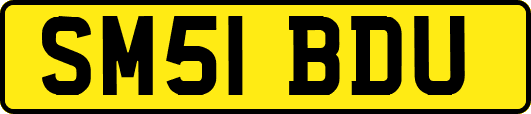 SM51 BDU